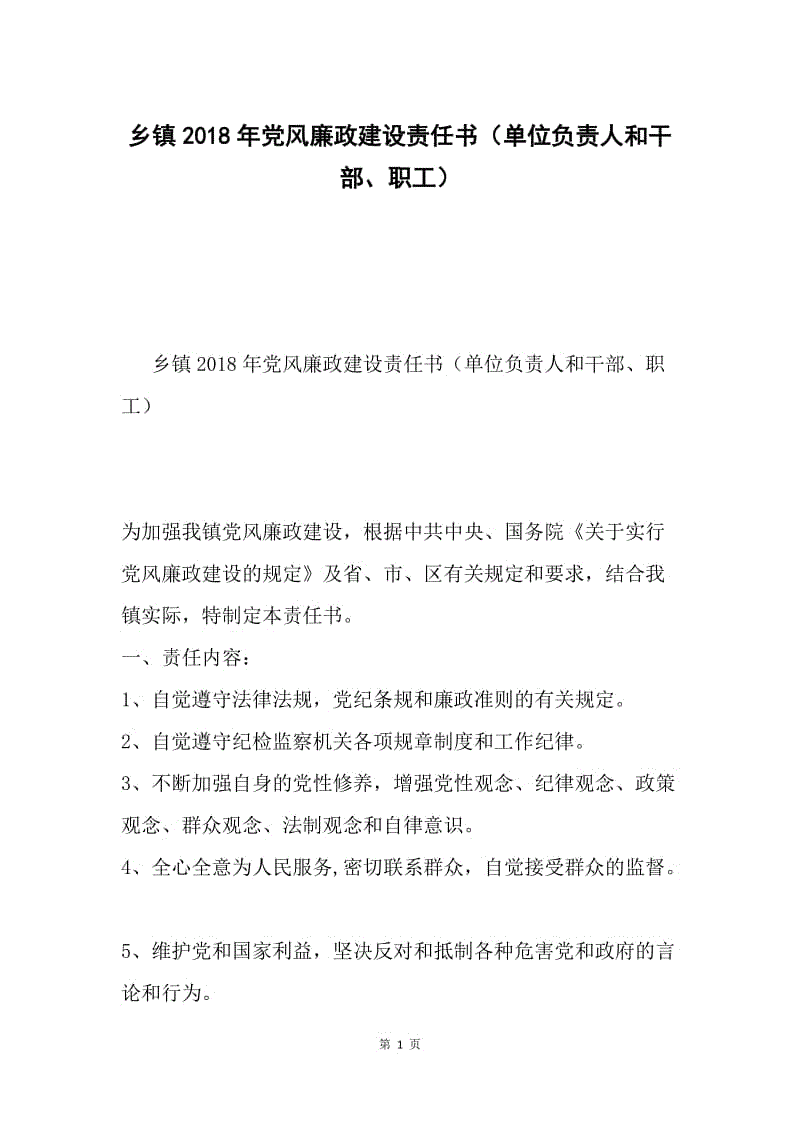 乡镇2018年党风廉政建设责任书（单位负责人和干部、职工）

乡镇2018年党风廉政建设责任书（单位负责人和干部、职工）

为加强我镇党风廉政建设，根据中共中央、国务院《关于实行党风廉政建设的规定》及省、市、区有关规定和要求，结合我镇实际，特制定本责任书。

一、责任内容：

1、自觉遵守法律法规，党纪条规和廉政准则的有关规定。

2、自觉遵守纪检监察机关各项规章制度和工作纪律。

3、不断加强自身的党性修养，增强党性观念、纪律观念、政策观念、群众观念、法制观念和自律意识。

4、全心全意为人民服务,密切联系群众，自觉接受群众的监督。

5、维护党和国家利益，坚决反对和抵制各种危害党和政府的言论和行为。

第 1 页